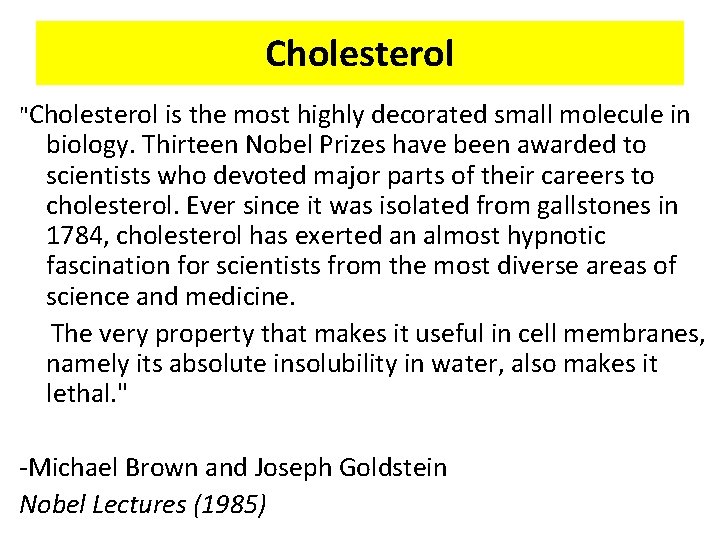 Cholesterol

"Cholesterol is the most highly decorated small molecule in biology. Thirteen Nobel Prizes have been awarded to scientists who devoted major parts of their careers to cholesterol. Ever since it was isolated from gallstones in 1784, cholesterol has exerted an almost hypnotic fascination for scientists from the most diverse areas of science and medicine.

The very property that makes it useful in cell membranes, namely its absolute insolubility in water, also makes it lethal."

-Michael Brown and Joseph Goldstein
Nobel Lectures (1985)